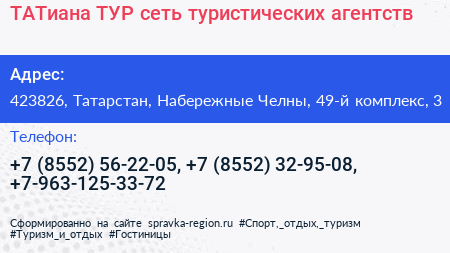 ТАТиана ТУР сеть туристических агентств

Адрес:

423826, Татарстан, Набережные Челны, 49-й комплекс, 3

Телефон:

+7 (8552) 56-22-05, +7 (8552) 32-95-08, +7-963-125-33-72

Сформированно на сайте spravka-region.ru #Спорт,_отдых,_туризм #Туризм_и_отдых #Гостиницы